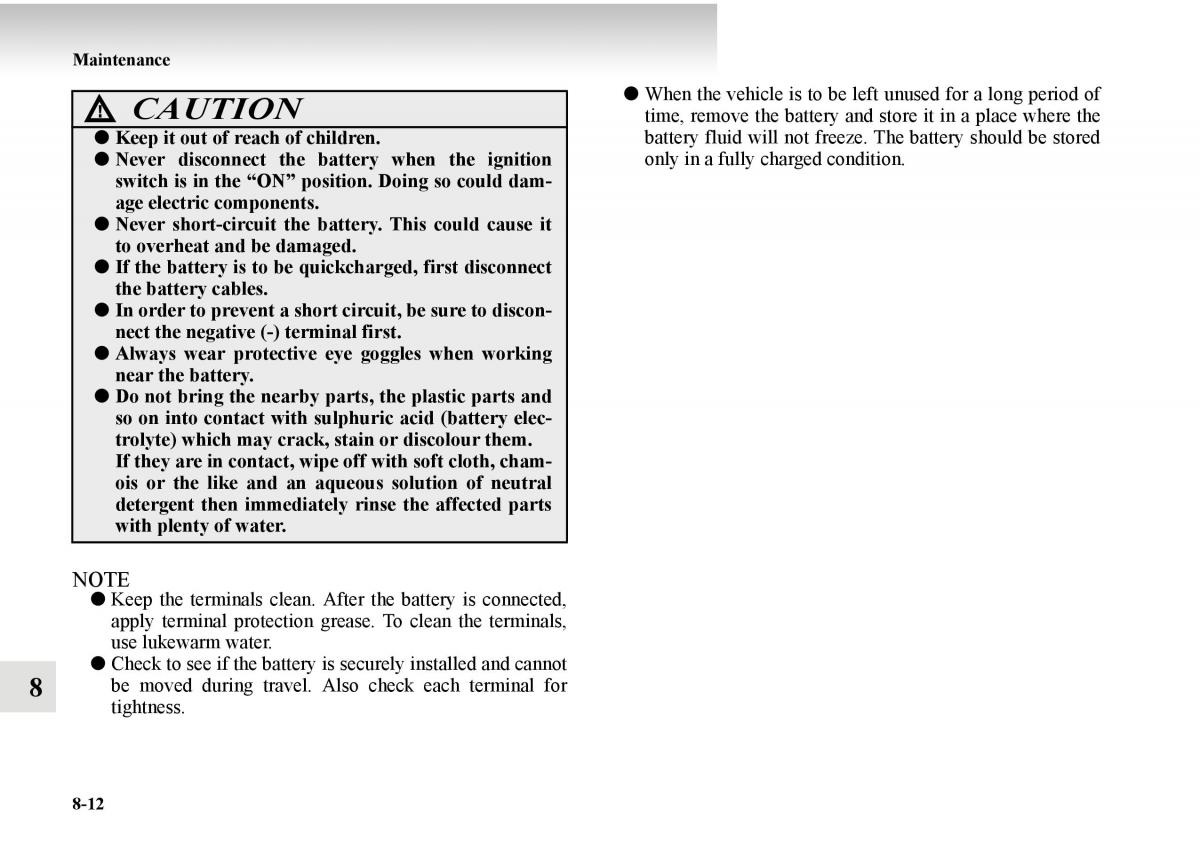 Maintenance

CAUTION

● Keep it out of reach of children.
● Never disconnect the battery when the ignition switch is in the “ON” position. Doing so could damage electric components.
● Never short-circuit the battery. This could cause it to overheat and be damaged.
● If the battery is to be quickcharged, first disconnect the battery cables.
● In order to prevent a short circuit, be sure to disconnect the negative (-) terminal first.
● Always wear protective eye goggles when working near the battery.
● Do not bring the nearby parts, the plastic parts and so on into contact with sulphuric acid (battery electrolyte) which may crack, stain or discolour them. If they are in contact, wipe off with soft cloth, chamois or the like and an aqueous solution of neutral detergent then immediately rinse the affected parts with plenty of water.

NOTE
● Keep the terminals clean. After the battery is connected, apply terminal protection grease. To clean the terminals, use lukewarm water.
● Check to see if the battery is securely installed and cannot be moved during travel. Also check each terminal for tightness.

● When the vehicle is to be left unused for a long period of time, remove the battery and store it in a place where the battery fluid will not freeze. The battery should be stored only in a fully charged condition.

8

8-12